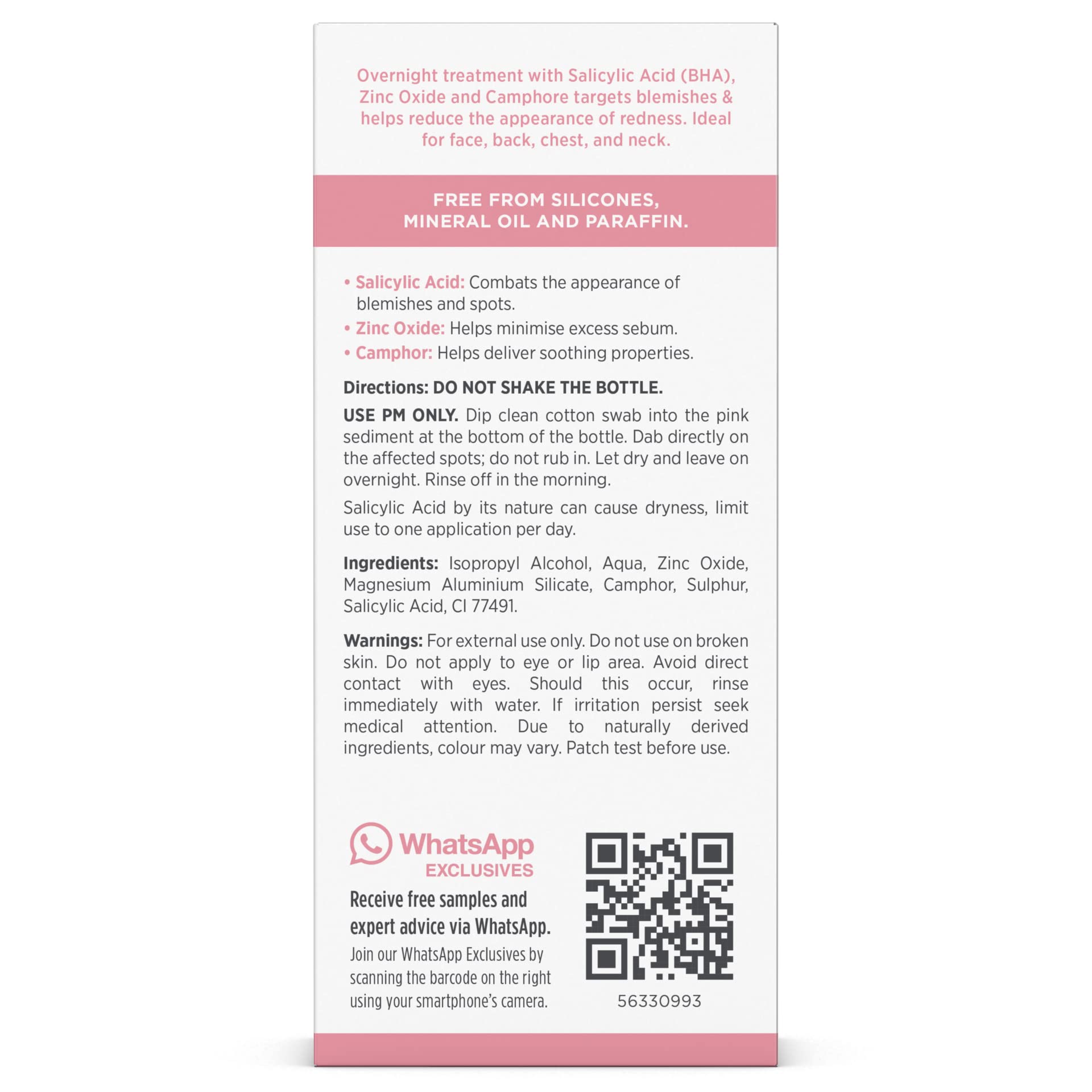 Overnight treatment with Salicylic Acid (BHA), Zinc Oxide and Camphore targets blemishes & helps reduce the appearance of redness. Ideal for face, back, chest, and neck.

FREE FROM SILICONES, MINERAL OIL AND PARAFFIN.

• Salicylic Acid: Combats the appearance of blemishes and spots.
• Zinc Oxide: Helps minimise excess sebum.
• Camphor: Helps deliver soothing properties.

Directions: DO NOT SHAKE THE BOTTLE.

USE PM ONLY. Dip clean cotton swab into the pink sediment at the bottom of the bottle. Dab directly on the affected spots; do not rub in. Let dry and leave on overnight. Rinse off in the morning.

Salicylic Acid by its nature can cause dryness, limit use to one application per day.

Ingredients: Isopropyl Alcohol, Aqua, Zinc Oxide, Magnesium Aluminium Silicate, Camphor, Sulphur, Salicylic Acid, CI 77491.

Warnings: For external use only. Do not use on broken skin. Do not apply to eye or lip area. Avoid direct contact with eyes. Should this occur, rinse immediately with water. If irritation persist seek medical attention. Due to naturally derived ingredients, colour may vary. Patch test before use.

WhatsApp
EXCLUSIVES

Receive free samples and expert advice via WhatsApp.

Join our WhatsApp Exclusives by scanning the barcode on the right using your smartphone's camera.

56330993